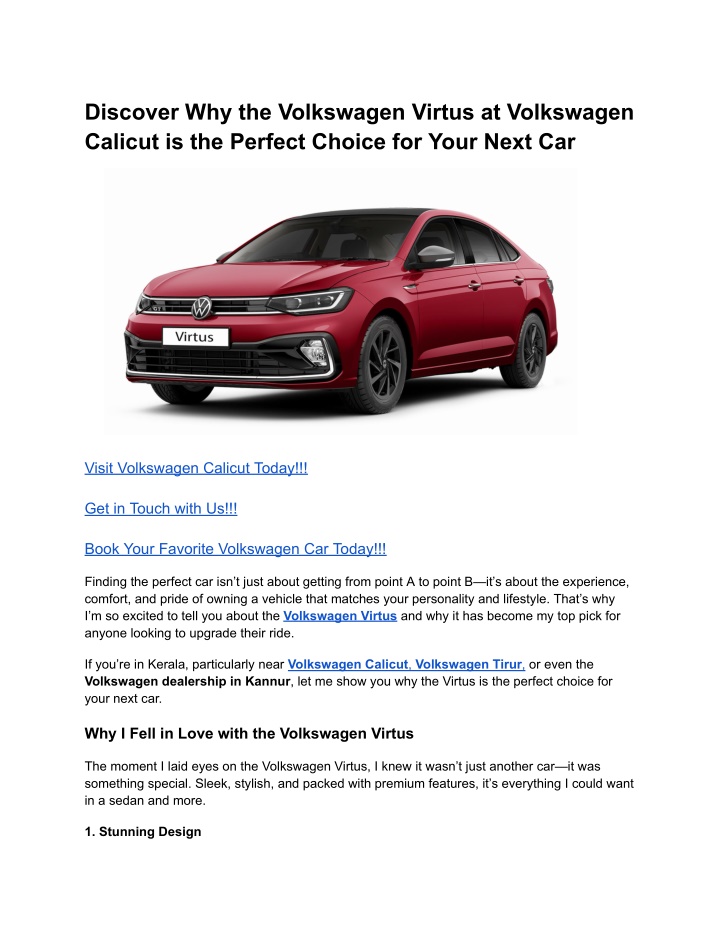 Discover Why the Volkswagen Virtus at Volkswagen Calicut is the Perfect Choice for Your Next Car

Virtus

Visit Volkswagen Calicut Today!!!

Get in Touch with Us!!!

Book Your Favorite Volkswagen Car Today!!!

Finding the perfect car isn't just about getting from point A to point B—it's about the experience, comfort, and pride of owning a vehicle that matches your personality and lifestyle. That's why I'm so excited to tell you about the Volkswagen Virtus and why it has become my top pick for anyone looking to upgrade their ride.

If you're in Kerala, particularly near Volkswagen Calicut, Volkswagen Tirur, or even the Volkswagen dealership in Kannur, let me show you why the Virtus is the perfect choice for your next car.

Why I Fell in Love with the Volkswagen Virtus

The moment I laid eyes on the Volkswagen Virtus, I knew it wasn't just another car—it was something special. Sleek, stylish, and packed with premium features, it's everything I could want in a sedan and more.

1. Stunning Design